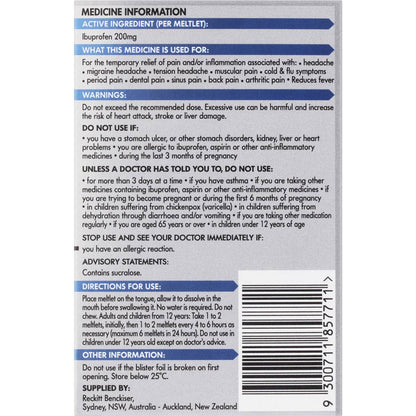 MEDICINE INFORMATION

ACTIVE INGREDIENT (PER MELTLET):

Ibuprofen 200mg

WHAT THIS MEDICINE IS USED FOR:

For the temporary relief of pain and/or inflammation associated with: • headache • migraine headache • tension headache • muscular pain • cold & flu symptoms • period pain • dental pain • sinus pain • back pain • arthritic pain • Reduces fever

WARNINGS:

Do not exceed the recommended dose. Excessive use can be harmful and increase the risk of heart attack, stroke or liver damage.

DO NOT USE IF:

• you have a stomach ulcer, or other stomach disorders, kidney, liver or heart problems • you are allergic to ibuprofen, aspirin or other anti-inflammatory medicines • during the last 3 months of pregnancy

UNLESS A DOCTOR HAS TOLD YOU TO, DO NOT USE:

• for more than 3 days at a time • if you have asthma • if you are taking other medicines containing ibuprofen, aspirin or other anti-inflammatory medicines • if you are trying to become pregnant or during the first 6 months of pregnancy • in children suffering from chickenpox (varicella) • in children suffering from dehydration through diarrhoea and/or vomiting • if you are taking other medication regularly • if you are aged 65 years or over • in children under 12 years of age

STOP USE AND SEE YOUR DOCTOR IMMEDIATELY IF:

you have an allergic reaction.

ADVISORY STATEMENTS:

Contains sucralose.

DIRECTIONS FOR USE:

Place meltlet on the tongue, allow it to dissolve in the mouth before swallowing it. No water is required. Do not chew. Adults and children from 12 years: Take 1 to 2 meltlets, initially, then 1 to 2 meltlets every 4 to 6 hours as necessary (maximum 6 meltlets in 24 hours). Do not use in children under 12 years old except on doctor's advice.

OTHER INFORMATION:

Do not use if the blister foil is broken on first opening. Store below 25°C.

SUPPLIED BY:

Reckitt Benckiser, Sydney, NSW, Australia - Auckland, New Zealand

9 300711 857711 >